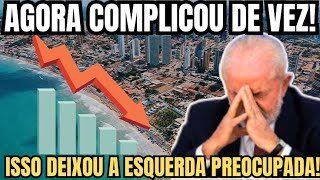 AGORA COMPLICOU DE VEZ!

ISSO DEIXOU A ESQUERDA PREOCUPADA!